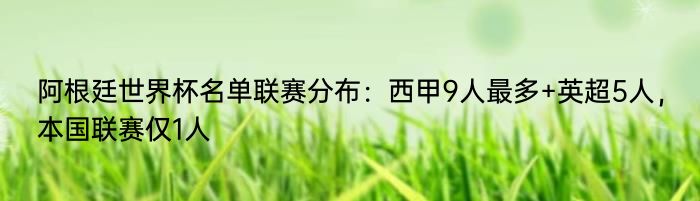 阿根廷世界杯名单联赛分布：西甲9人最多+英超5人，本国联赛仅1人